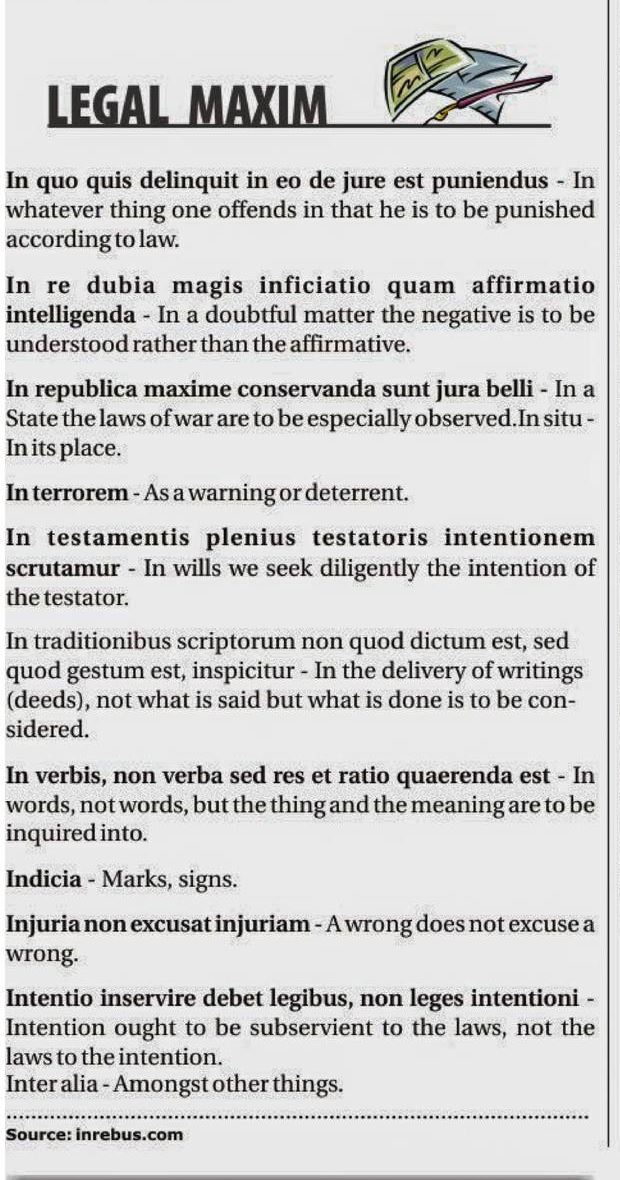 LEGAL MAXIM

In quo quis delinquit in eo de jure est puniendus - In whatever thing one offends in that he is to be punished according to law.

In re dubia magis inficiatio quam affirmatio intelligenda - In a doubtful matter the negative is to be understood rather than the affirmative.

In republica maxime conservanda sunt jura belli - In a State the laws of war are to be especially observed.In situ - In its place.

In terrorem - As a warning or deterrent.

In testamentis plenius testatoris intentionem scrutamur - In wills we seek diligently the intention of the testator.

In traditionibus scriptorum non quod dictum est, sed quod gestum est, inspicitur - In the delivery of writings (deeds), not what is said but what is done is to be considered.

In verbis, non verba sed res et ratio quaerenda est - In words, not words, but the thing and the meaning are to be inquired into.

Indicia - Marks, signs.

Injuria non excusat injuriam - A wrong does not excuse a wrong.

Intentio inservire debet legibus, non leges intentioni - Intention ought to be subservient to the laws, not the laws to the intention.
Inter alia - Amongst other things.

Source: inrebus.com